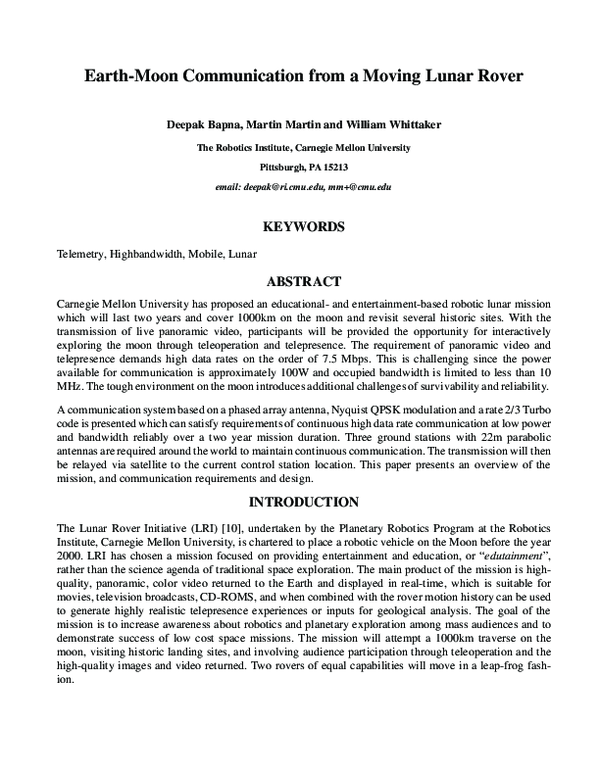 Earth-Moon Communication from a Moving Lunar Rover

Deepak Bapna, Martin Martin and William Whittaker

The Robotics Institute, Carnegie Mellon University

Pittsburgh, PA 15213

email: deepak@ri.cmu.edu, mm+@cmu.edu

KEYWORDS

Telemetry, Highbandwidth, Mobile, Lunar

ABSTRACT

Carnegie Mellon University has proposed an educational- and entertainment-based robotic lunar mission which will last two years and cover 1000km on the moon and revisit several historic sites. With the transmission of live panoramic video, participants will be provided the opportunity for interactively exploring the moon through teleoperation and telepresence. The requirement of panoramic video and telepresence demands high data rates on the order of 7.5 Mbps. This is challenging since the power available for communication is approximately 100W and occupied bandwidth is limited to less than 10 MHz. The tough environment on the moon introduces additional challenges of survivability and reliability.

A communication system based on a phased array antenna, Nyquist QPSK modulation and a rate 2/3 Turbo code is presented which can satisfy requirements of continuous high data rate communication at low power and bandwidth reliably over a two year mission duration. Three ground stations with 22m parabolic antennas are required around the world to maintain continuous communication. The transmission will then be relayed via satellite to the current control station location. This paper presents an overview of the mission, and communication requirements and design.

INTRODUCTION

The Lunar Rover Initiative (LRI) [10], undertaken by the Planetary Robotics Program at the Robotics Institute, Carnegie Mellon University, is chartered to place a robotic vehicle on the Moon before the year 2000. LRI has chosen a mission focused on providing entertainment and education, or "edutainment", rather than the science agenda of traditional space exploration. The main product of the mission is high-quality, panoramic, color video returned to the Earth and displayed in real-time, which is suitable for movies, television broadcasts, CD-ROMS, and when combined with the rover motion history can be used to generate highly realistic telepresence experiences or inputs for geological analysis. The goal of the mission is to increase awareness about robotics and planetary exploration among mass audiences and to demonstrate success of low cost space missions. The mission will attempt a 1000km traverse on the moon, visiting historic landing sites, and involving audience participation through teleoperation and the high-quality images and video returned. Two rovers of equal capabilities will move in a leap-frog fashion.